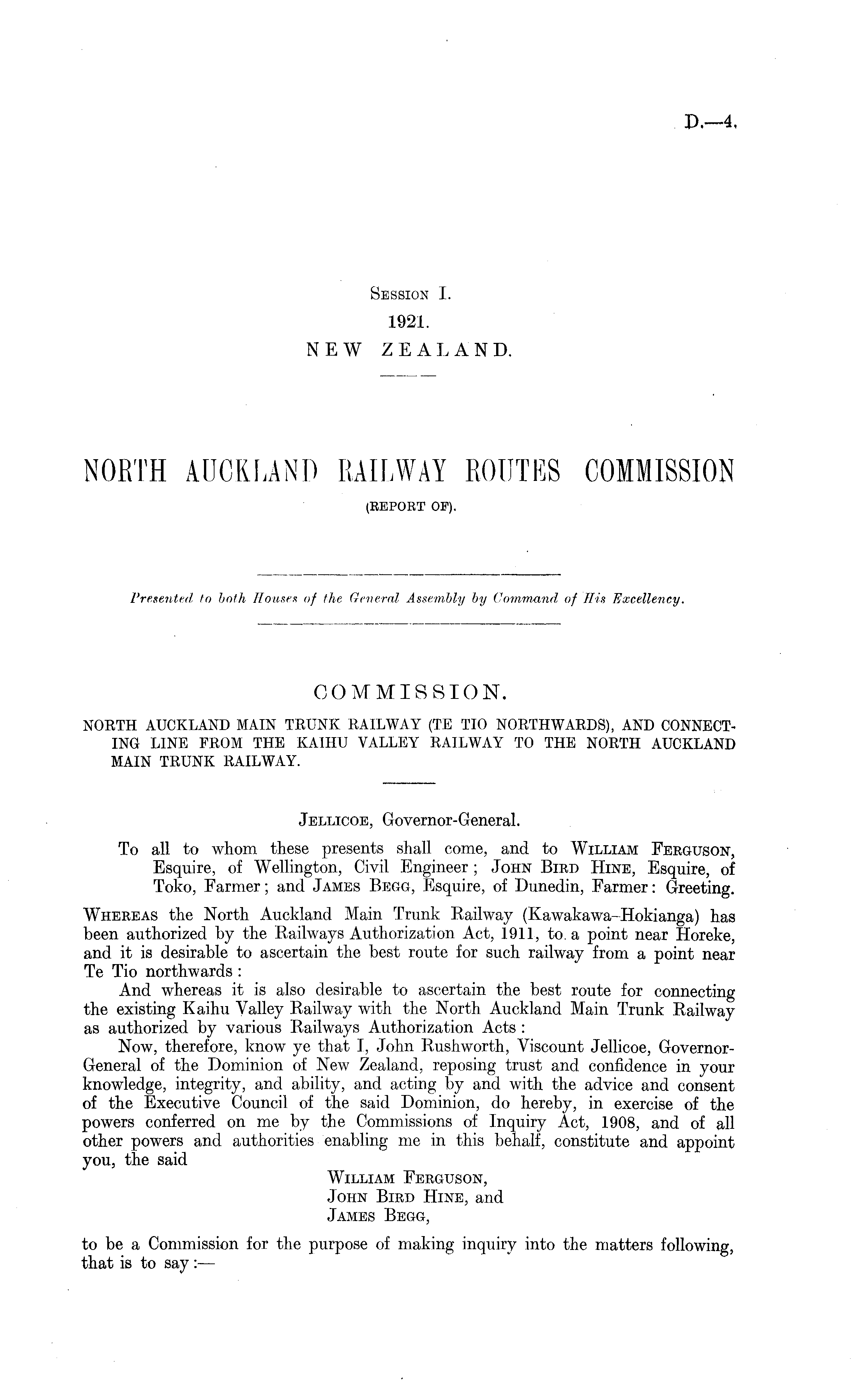 D.—4.

Session I.
1921.
NEW ZEALAND.

NORTH AUCKLAND RAILWAY ROUTES COMMISSION
(REPORT OF).

Presented to both Houses of the General Assembly by Command of His Excellency.

COMMISSION.

NORTH AUCKLAND MAIN TRUNK RAILWAY (TE TIO NORTHWARDS), AND CONNECTING LINE FROM THE KAIHU VALLEY RAILWAY TO THE NORTH AUCKLAND MAIN TRUNK RAILWAY.

Jellicoe, Governor-General.

To all to whom these presents shall come, and to William Ferguson, Esquire, of Wellington, Civil Engineer; John Bird Hine, Esquire, of Toko, Farmer; and James Begg, Esquire, of Dunedin, Farmer: Greeting.

Whereas the North Auckland Main Trunk Railway (Kawakawa–Hokianga) has been authorized by the Railways Authorization Act, 1911, to a point near Horeke, and it is desirable to ascertain the best route for such railway from a point near Te Tio northwards:

And whereas it is also desirable to ascertain the best route for connecting the existing Kaihu Valley Railway with the North Auckland Main Trunk Railway as authorized by various Railways Authorization Acts:

Now, therefore, know ye that I, John Rushworth, Viscount Jellicoe, Governor-General of the Dominion of New Zealand, reposing trust and confidence in your knowledge, integrity, and ability, and acting by and with the advice and consent of the Executive Council of the said Dominion, do hereby, in exercise of the powers conferred on me by the Commissions of Inquiry Act, 1908, and of all other powers and authorities enabling me in this behalf, constitute and appoint you, the said

William Ferguson,
John Bird Hine, and
James Begg,

to be a Commission for the purpose of making inquiry into the matters following, that is to say:—